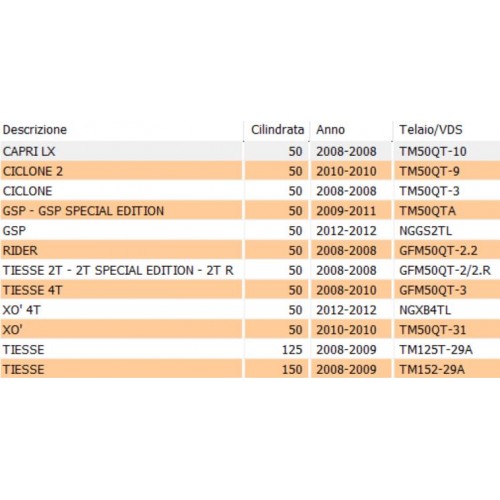 | Descrizione | Cilindrata | Anno | Telaio/VDS |
|---|---|---|---|
| CAPRI LX | 50 | 2008-2008 | TM50QT-10 |
| CICLONE 2 | 50 | 2010-2010 | TM50QT-9 |
| CICLONE | 50 | 2008-2008 | TM50QT-3 |
| GSP - GSP SPECIAL EDITION | 50 | 2009-2011 | TM50QTA |
| GSP | 50 | 2012-2012 | NGGS2TL |
| RIDER | 50 | 2008-2008 | GFM50QT-2.2 |
| TIESSE 2T - 2T SPECIAL EDITION - 2T R | 50 | 2008-2008 | GFM50QT-2/2.R |
| TIESSE 4T | 50 | 2008-2010 | GFM50QT-3 |
| XO' 4T | 50 | 2012-2012 | NGXB4TL |
| XO' | 50 | 2010-2010 | TM50QT-31 |
| TIESSE | 125 | 2008-2009 | TM125T-29A |
| TIESSE | 150 | 2008-2009 | TM152-29A |